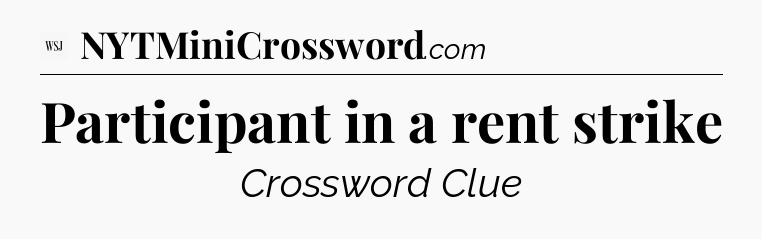 WSJ NYTMiniCrossword.com

Participant in a rent strike

Crossword Clue